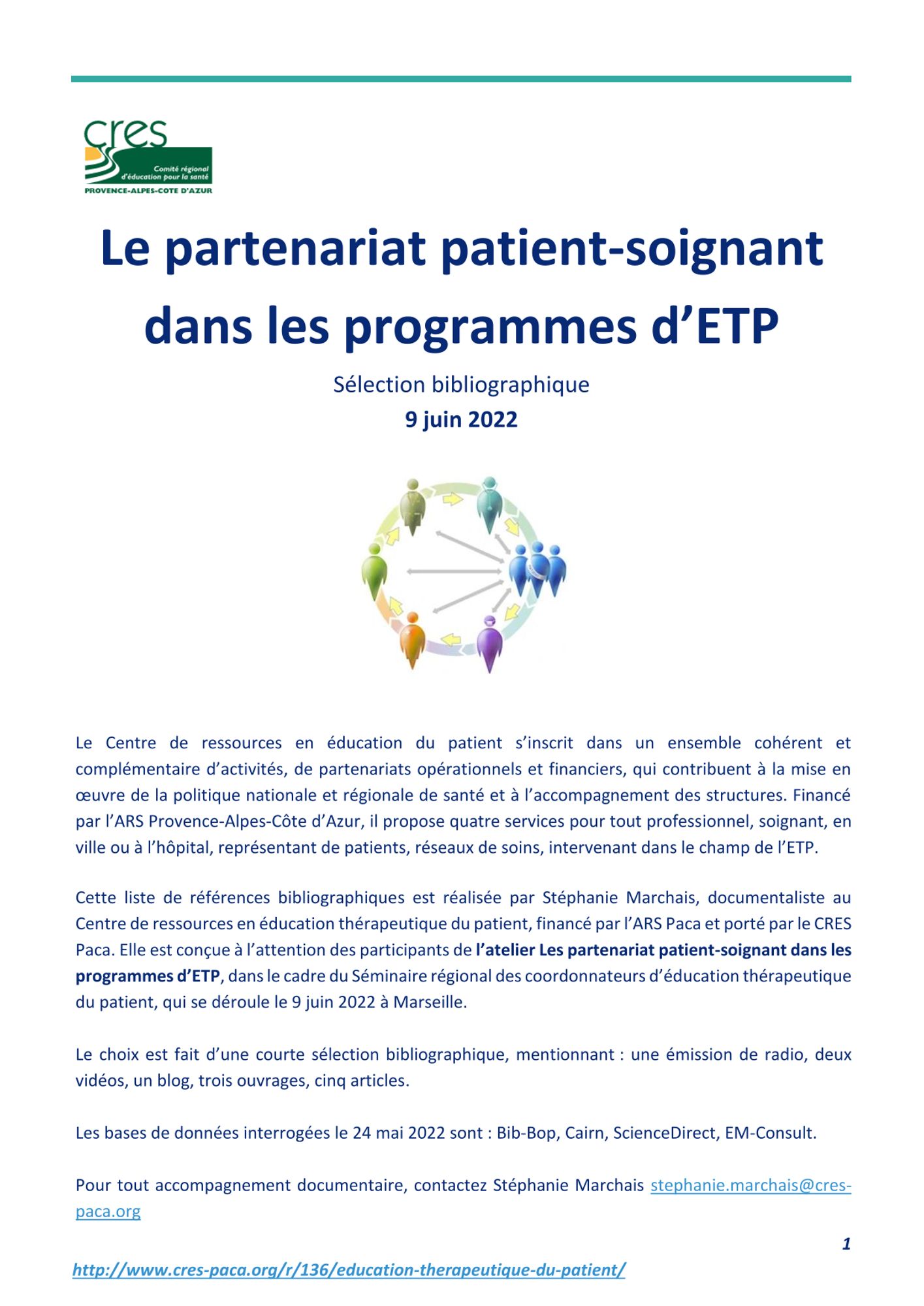 cres
Comité régional d'éducation pour la santé
PROVENCE-ALPES-COTE D'AZUR

Le partenariat patient-soignant dans les programmes d'ETP

Sélection bibliographique
9 juin 2022

Le Centre de ressources en éducation du patient s'inscrit dans un ensemble cohérent et complémentaire d'activités, de partenariats opérationnels et financiers, qui contribuent à la mise en œuvre de la politique nationale et régionale de santé et à l'accompagnement des structures. Financé par l'ARS Provence-Alpes-Côte d'Azur, il propose quatre services pour tout professionnel, soignant, en ville ou à l'hôpital, représentant de patients, réseaux de soins, intervenant dans le champ de l'ETP.

Cette liste de références bibliographiques est réalisée par Stéphanie Marchais, documentaliste au Centre de ressources en éducation thérapeutique du patient, financé par l'ARS Paca et porté par le CRES Paca. Elle est conçue à l'attention des participants de l'atelier Les partenariat patient-soignant dans les programmes d'ETP, dans le cadre du Séminaire régional des coordonnateurs d'éducation thérapeutique du patient, qui se déroule le 9 juin 2022 à Marseille.

Le choix est fait d'une courte sélection bibliographique, mentionnant : une émission de radio, deux vidéos, un blog, trois ouvrages, cinq articles.

Les bases de données interrogées le 24 mai 2022 sont : Bib-Bop, Cairn, ScienceDirect, EM-Consult.

Pour tout accompagnement documentaire, contactez Stéphanie Marchais stephanie.marchais@cres-paca.org

1

http://www.cres-paca.org/r/136/education-therapeutique-du-patient/